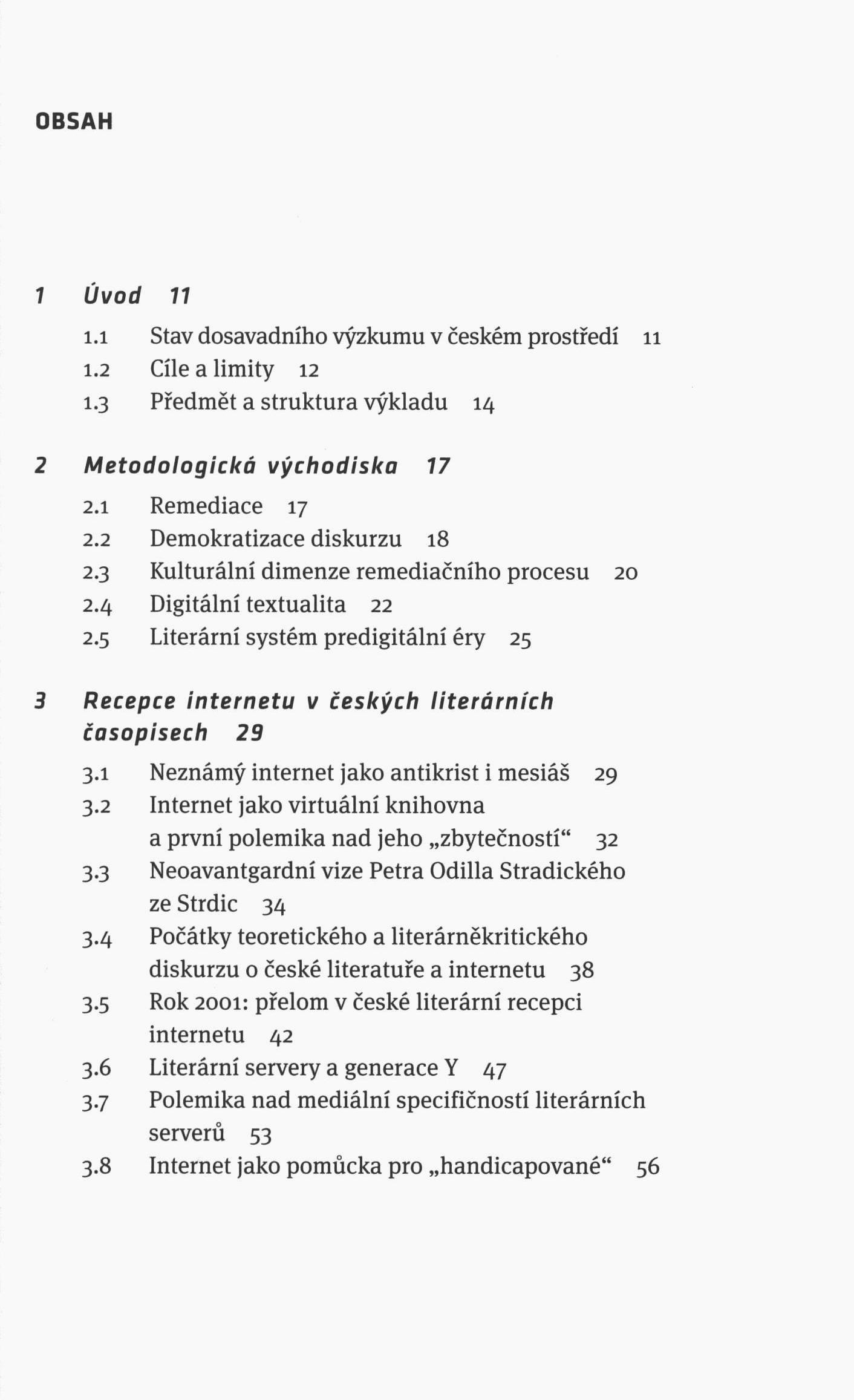 OBSAH

1 Úvod 11

1.1 Stav dosavadního výzkumu v českém prostředí 11
1.2 Cíle a limity 12
1.3 Předmět a struktura výkladu 14

2 Metodologická východiska 17

2.1 Remediace 17
2.2 Demokratizace diskurzu 18
2.3 Kulturální dimenze remediačního procesu 20
2.4 Digitální textualita 22
2.5 Literární systém predigitální éry 25

3 Recepce internetu v českých literárních časopisech 29

3.1 Neznámý internet jako antikrist i mesiáš 29
3.2 Internet jako virtuální knihovna a první polemika nad jeho „zbytečností“ 32
3.3 Neoavantgardní vize Petra Odilla Stradického ze Strdic 34
3.4 Počátky teoretického a literárněkritického diskurzu o české literatuře a internetu 38
3.5 Rok 2001: přelom v české literární recepci internetu 42
3.6 Literární servery a generace Y 47
3.7 Polemika nad mediální specifičností literárních serverů 53
3.8 Internet jako pomůcka pro „handicapované“ 56